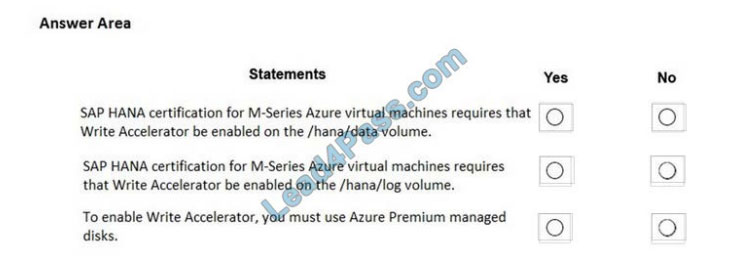 Answer Area

| Statements | Yes | No |
|---|---|---|
| SAP HANA certification for M-Series Azure virtual machines requires that Write Accelerator be enabled on the /hana/data volume. | ○ | ○ |
| SAP HANA certification for M-Series Azure virtual machines requires that Write Accelerator be enabled on the /hana/log volume. | ○ | ○ |
| To enable Write Accelerator, you must use Azure Premium managed disks. | ○ | ○ |

Lead4Pass.com